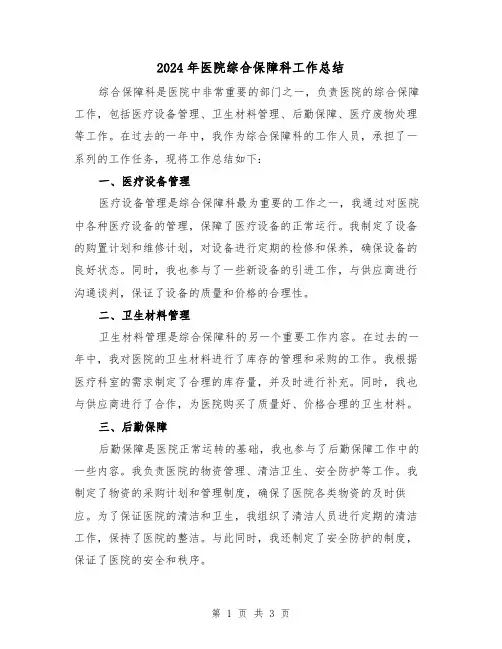 2024年医院综合保障科工作总结

综合保障科是医院中非常重要的部门之一，负责医院的综合保障工作，包括医疗设备管理、卫生材料管理、后勤保障、医疗废物处理等工作。在过去的一年中，我作为综合保障科的工作人员，承担了一系列的工作任务，现将工作总结如下：

一、医疗设备管理

医疗设备管理是综合保障科最为重要的工作之一，我通过对医院中各种医疗设备的管理，保障了医疗设备的正常运行。我制定了设备的购置计划和维修计划，对设备进行定期的检修和保养，确保设备的良好状态。同时，我也参与了一些新设备的引进工作，与供应商进行沟通谈判，保证了设备的质量和价格的合理性。

二、卫生材料管理

卫生材料管理是综合保障科的另一个重要工作内容。在过去的一年中，我对医院的卫生材料进行了库存的管理和采购的工作。我根据医疗科室的需求制定了合理的库存量，并及时进行补充。同时，我也与供应商进行了合作，为医院购买了质量好、价格合理的卫生材料。

三、后勤保障

后勤保障是医院正常运转的基础，我也参与了后勤保障工作中的一些内容。我负责医院的物资管理、清洁卫生、安全防护等工作。我制定了物资的采购计划和管理制度，确保了医院各类物资的及时供应。为了保证医院的清洁和卫生，我组织了清洁人员进行定期的清洁工作，保持了医院的整洁。与此同时，我还制定了安全防护的制度，保证了医院的安全和秩序。

第 1 页 共 3 页